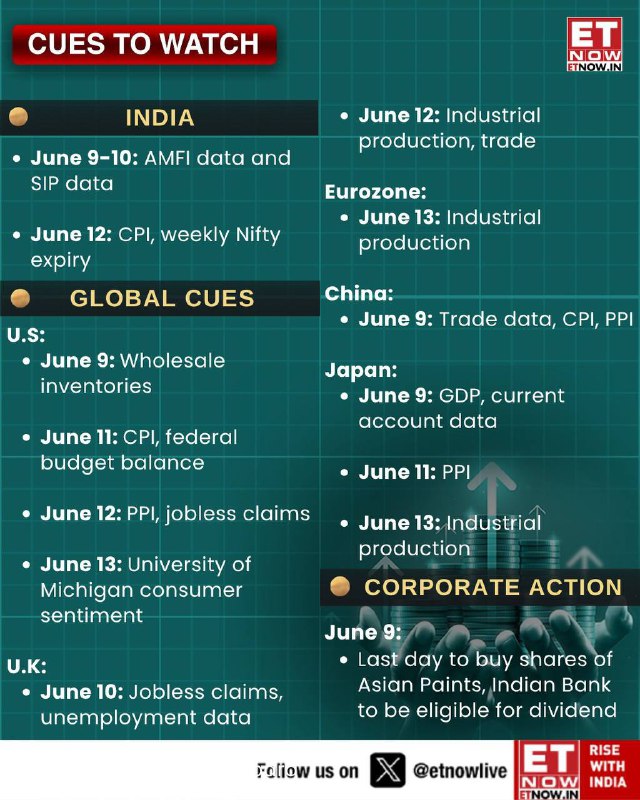 CUES TO WATCH

ET NOW ETNOW.IN

INDIA

• June 9-10: AMFI data and SIP data

• June 12: CPI, weekly Nifty expiry

GLOBAL CUES

U.S:

• June 9: Wholesale inventories

• June 11: CPI, federal budget balance

• June 12: PPI, jobless claims

• June 13: University of Michigan consumer sentiment

U.K:

• June 10: Jobless claims, unemployment data

• June 12: Industrial production, trade

Eurozone:

• June 13: Industrial production

China:

• June 9: Trade data, CPI, PPI

Japan:

• June 9: GDP, current account data

• June 11: PPI

• June 13: Industrial production

CORPORATE ACTION

June 9:

• Last day to buy shares of Asian Paints, Indian Bank to be eligible for dividend

Follow us on @etnowlive

ET NOW ETNOW.IN RISE WITH INDIA